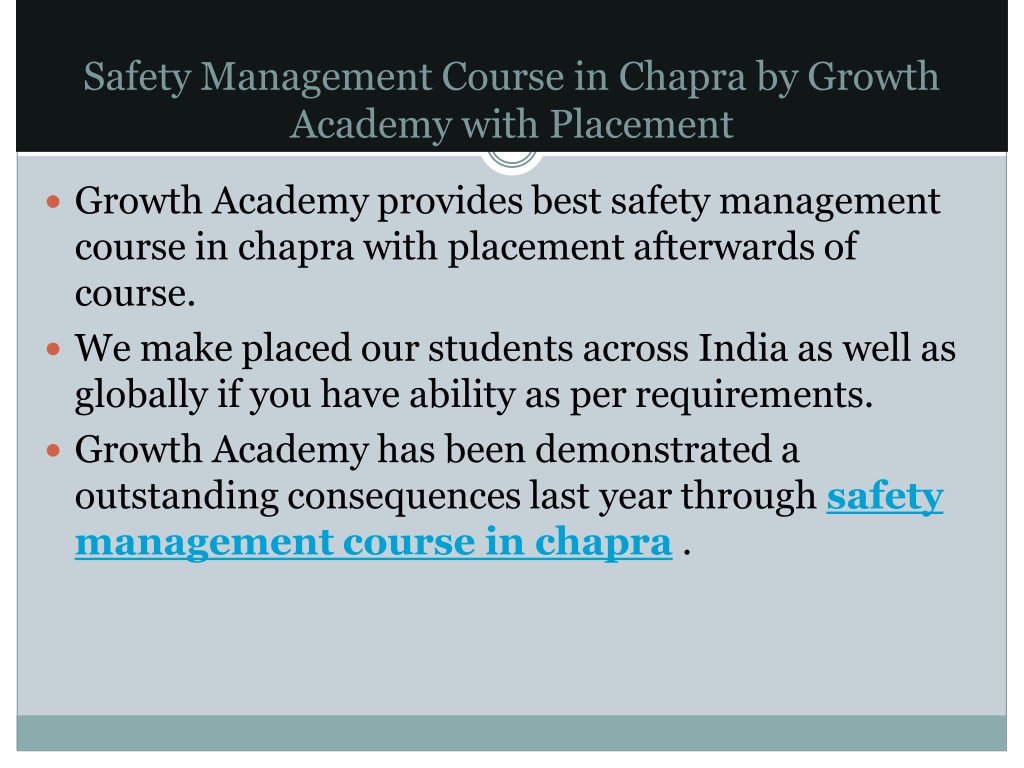 Safety Management Course in Chapra by Growth Academy with Placement

- Growth Academy provides best safety management course in chapra with placement afterwards of course.
- We make placed our students across India as well as globally if you have ability as per requirements.
- Growth Academy has been demonstrated a outstanding consequences last year through safety management course in chapra .